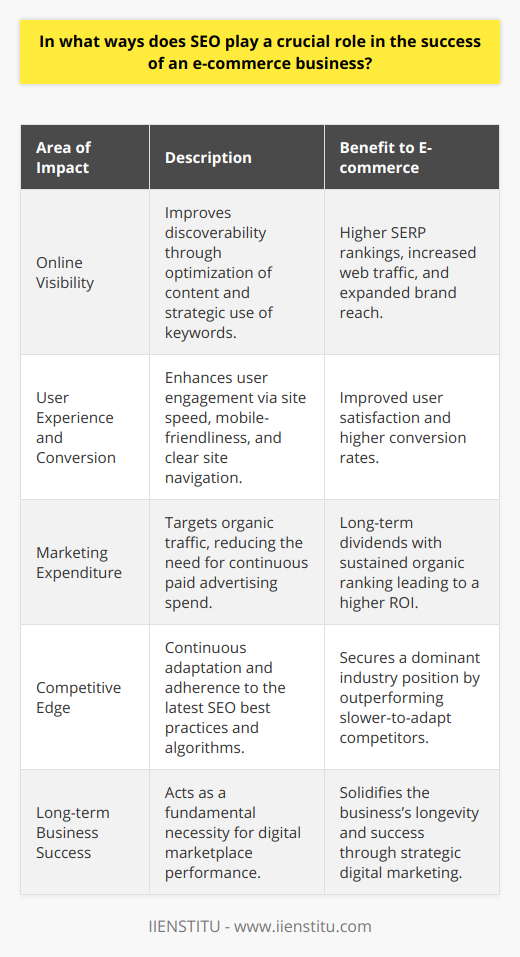 In what ways does SEO play a crucial role in the success of an e-commerce business?

| Area of Impact | Description | Benefit to E-commerce |
|---|---|---|
| Online Visibility | Improves discoverability through optimization of content and strategic use of keywords. | Higher SERP rankings, increased web traffic, and expanded brand reach. |
| User Experience and Conversion | Enhances user engagement via site speed, mobile-friendliness, and clear site navigation. | Improved user satisfaction and higher conversion rates. |
| Marketing Expenditure | Targets organic traffic, reducing the need for continuous paid advertising spend. | Long-term dividends with sustained organic ranking leading to a higher ROI. |
| Competitive Edge | Continuous adaptation and adherence to the latest SEO best practices and algorithms. | Secures a dominant industry position by outperforming slower-to-adapt competitors. |
| Long-term Business Success | Acts as a fundamental necessity for digital marketplace performance. | Solidifies the business's longevity and success through strategic digital marketing. |

IIENSTITU - www.iienstitu.com